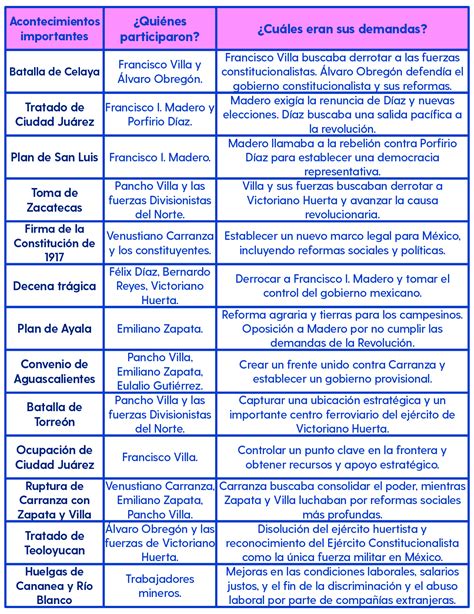 | Acontecimientos importantes | ¿Quiénes participaron? | ¿Cuáles eran sus demandas? |
|---|---|---|
| Batalla de Celaya | Francisco Villa y Álvaro Obregón. | Francisco Villa buscaba derrotar a las fuerzas constitucionalistas. Álvaro Obregón defendía el gobierno constitucionalista y sus reformas. |
| Tratado de Ciudad Juárez | Francisco I. Madero y Porfirio Díaz. | Madero exigía la renuncia de Díaz y nuevas elecciones. Díaz buscaba una salida pacífica a la revolución. |
| Plan de San Luis | Francisco I. Madero. | Madero llamaba a la rebelión contra Porfirio Díaz para establecer una democracia representativa. |
| Toma de Zacatecas | Pancho Villa y las fuerzas Divisionistas del Norte. | Villa y sus fuerzas buscaban derrotar a Victoriano Huerta y avanzar la causa revolucionaria. |
| Firma de la Constitución de 1917 | Venustiano Carranza y los constituyentes. | Establecer un nuevo marco legal para México, incluyendo reformas sociales y políticas. |
| Decena trágica | Félix Díaz, Bernardo Reyes, Victoriano Huerta. | Derrocar a Francisco I. Madero y tomar el control del gobierno mexicano. |
| Plan de Ayala | Emiliano Zapata. | Reforma agraria y tierras para los campesinos. Oposición a Madero por no cumplir las demandas de la Revolución. |
| Convenio de Aguascalientes | Pancho Villa, Emiliano Zapata, Eulalio Gutiérrez. | Crear un frente unido contra Carranza y establecer un gobierno provisional. |
| Batalla de Torreón | Pancho Villa y las fuerzas Divisionistas del Norte. | Capturar una ubicación estratégica y un importante centro ferroviario del ejército de Victoriano Huerta. |
| Ocupación de Ciudad Juárez | Francisco Villa. | Controlar un punto clave en la frontera y obtener recursos y apoyo estratégico. |
| Ruptura de Carranza con Zapata y Villa | Venustiano Carranza, Emiliano Zapata, Pancho Villa. | Carranza buscaba consolidar el poder, mientras Zapata y Villa luchaban por reformas sociales más profundas. |
| Tratado de Teoloyucan | Álvaro Obregón y las fuerzas de Victoriano Huerta. | Disolución del ejército huertista y reconocimiento del Ejército Constitucionalista como la única fuerza militar en México. |
| Huelgas de Cananea y Río Blanco | Trabajadores mineros. | Mejoras en las condiciones laborales, salarios justos, y el fin de la discriminación y el abuso laboral por parte de compañías extranjeras. |